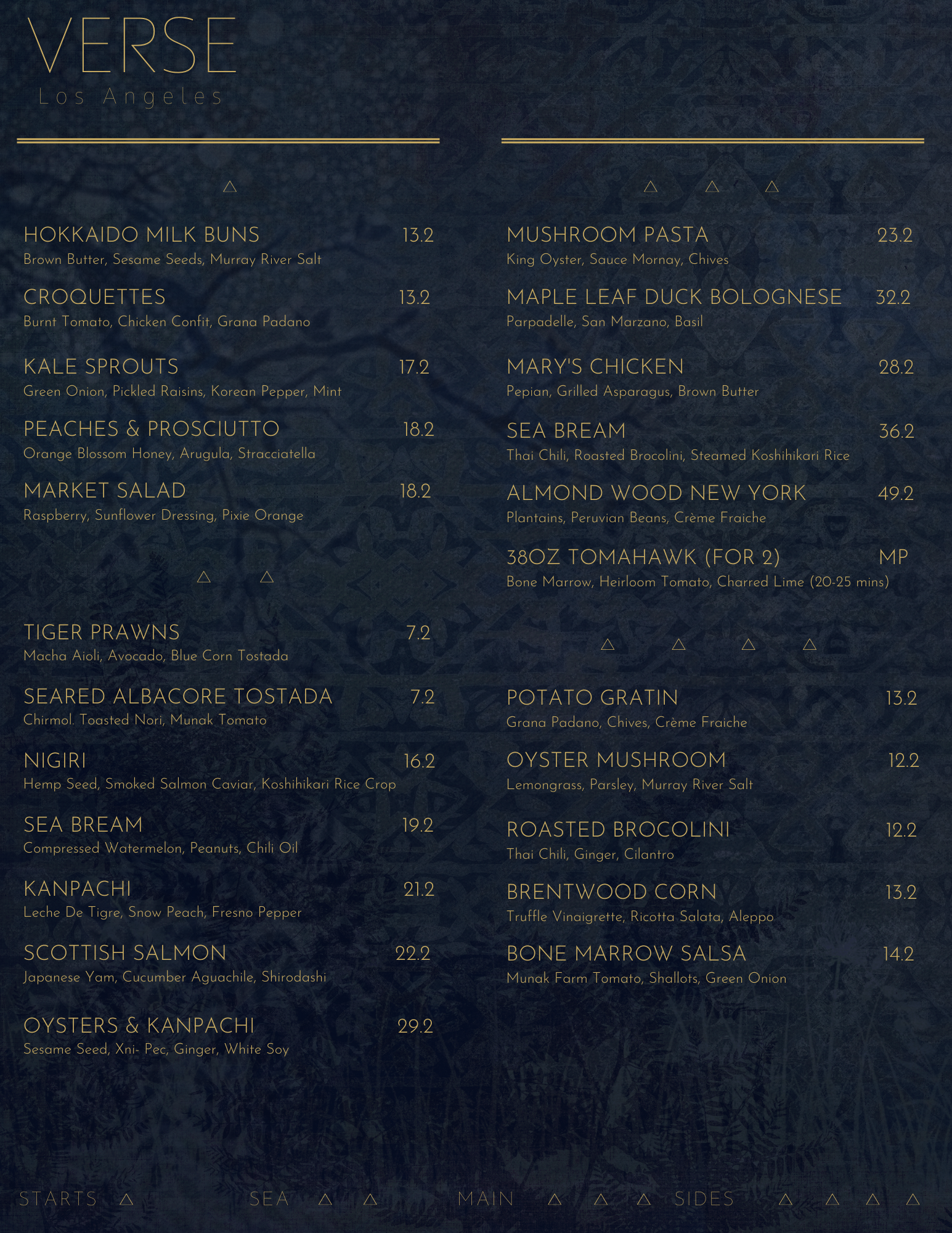 VERSE
Los Angeles

△

HOKKAIDO MILK BUNS 13.2
Brown Butter, Sesame Seeds, Murray River Salt

CROQUETTES 13.2
Burnt Tomato, Chicken Confit, Grana Padano

KALE SPROUTS 17.2
Green Onion, Pickled Raisins, Korean Pepper, Mint

PEACHES & PROSCIUTTO 18.2
Orange Blossom Honey, Arugula, Stracciatella

MARKET SALAD 18.2
Raspberry, Sunflower Dressing, Pixie Orange

△ △

TIGER PRAWNS 7.2
Macha Aioli, Avocado, Blue Corn Tostada

SEARED ALBACORE TOSTADA 7.2
Chirmol. Toasted Nori, Munak Tomato

NIGIRI 16.2
Hemp Seed, Smoked Salmon Caviar, Koshihikari Rice Crop

SEA BREAM 19.2
Compressed Watermelon, Peanuts, Chili Oil

KANPACHI 21.2
Leche De Tigre, Snow Peach, Fresno Pepper

SCOTTISH SALMON 22.2
Japanese Yam, Cucumber Aguachile, Shirodashi

OYSTERS & KANPACHI 29.2
Sesame Seed, Xni- Pec, Ginger, White Soy

△ △ △

MUSHROOM PASTA 23.2
King Oyster, Sauce Mornay, Chives

MAPLE LEAF DUCK BOLOGNESE 32.2
Parpadelle, San Marzano, Basil

MARY'S CHICKEN 28.2
Pepian, Grilled Asparagus, Brown Butter

SEA BREAM 36.2
Thai Chili, Roasted Brocolini, Steamed Koshihikari Rice

ALMOND WOOD NEW YORK 49.2
Plantains, Peruvian Beans, Crème Fraiche

38OZ TOMAHAWK (FOR 2) MP
Bone Marrow, Heirloom Tomato, Charred Lime (20-25 mins)

△ △ △ △

POTATO GRATIN 13.2
Grana Padano, Chives, Crème Fraiche

OYSTER MUSHROOM 12.2
Lemongrass, Parsley, Murray River Salt

ROASTED BROCOLINI 12.2
Thai Chili, Ginger, Cilantro

BRENTWOOD CORN 13.2
Truffle Vinaigrette, Ricotta Salata, Aleppo

BONE MARROW SALSA 14.2
Munak Farm Tomato, Shallots, Green Onion

STARTS △ SEA △ △ MAIN △ △ △ SIDES △ △ △ △